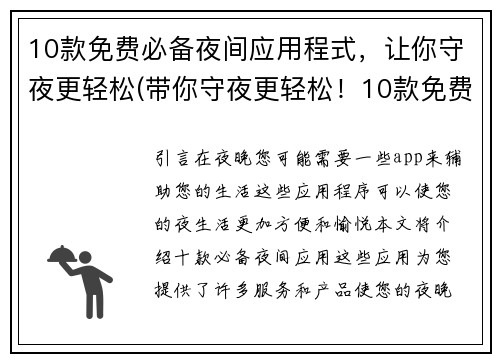 10款免费必备夜间应用程式，让你守夜更轻松(带你守夜更轻松！10款免费

引言在夜晚您可能需要一些app来辅助您的生活这些应用程序可以使您的夜生活更加方便和愉悦本文将介绍十款必备夜间应用这些应用为您提供了许多服务和产品使您的夜晚